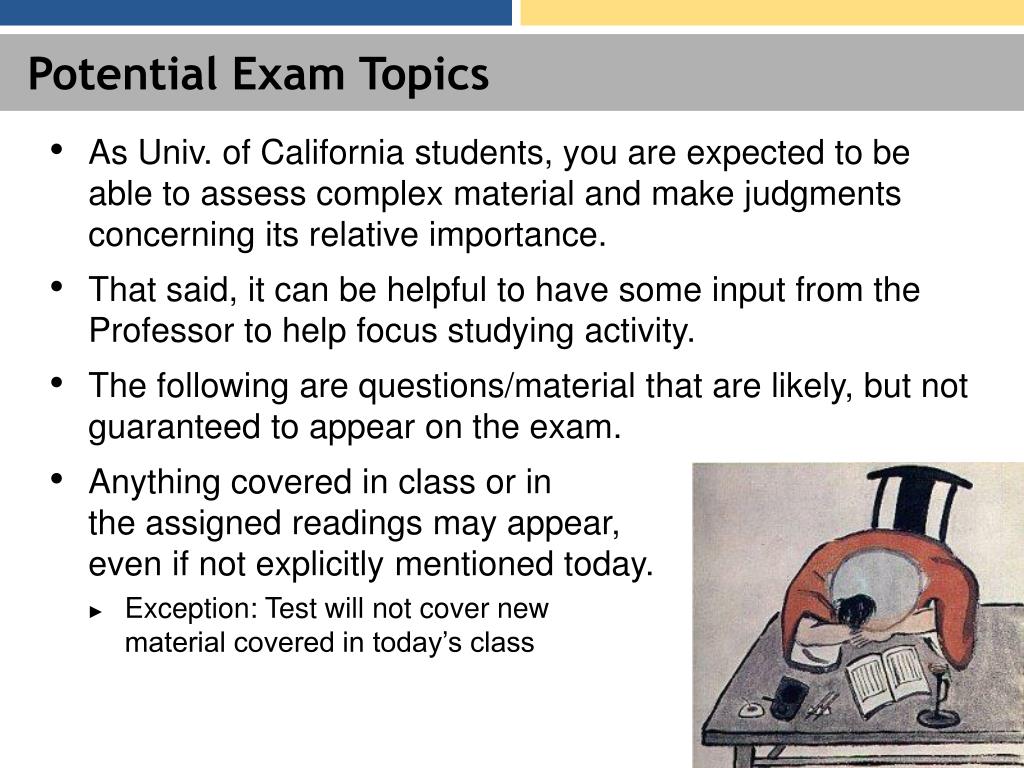 Potential Exam Topics

• As Univ. of California students, you are expected to be able to assess complex material and make judgments concerning its relative importance.

• That said, it can be helpful to have some input from the Professor to help focus studying activity.

• The following are questions/material that are likely, but not guaranteed to appear on the exam.

• Anything covered in class or in the assigned readings may appear, even if not explicitly mentioned today.

► Exception: Test will not cover new material covered in today's class